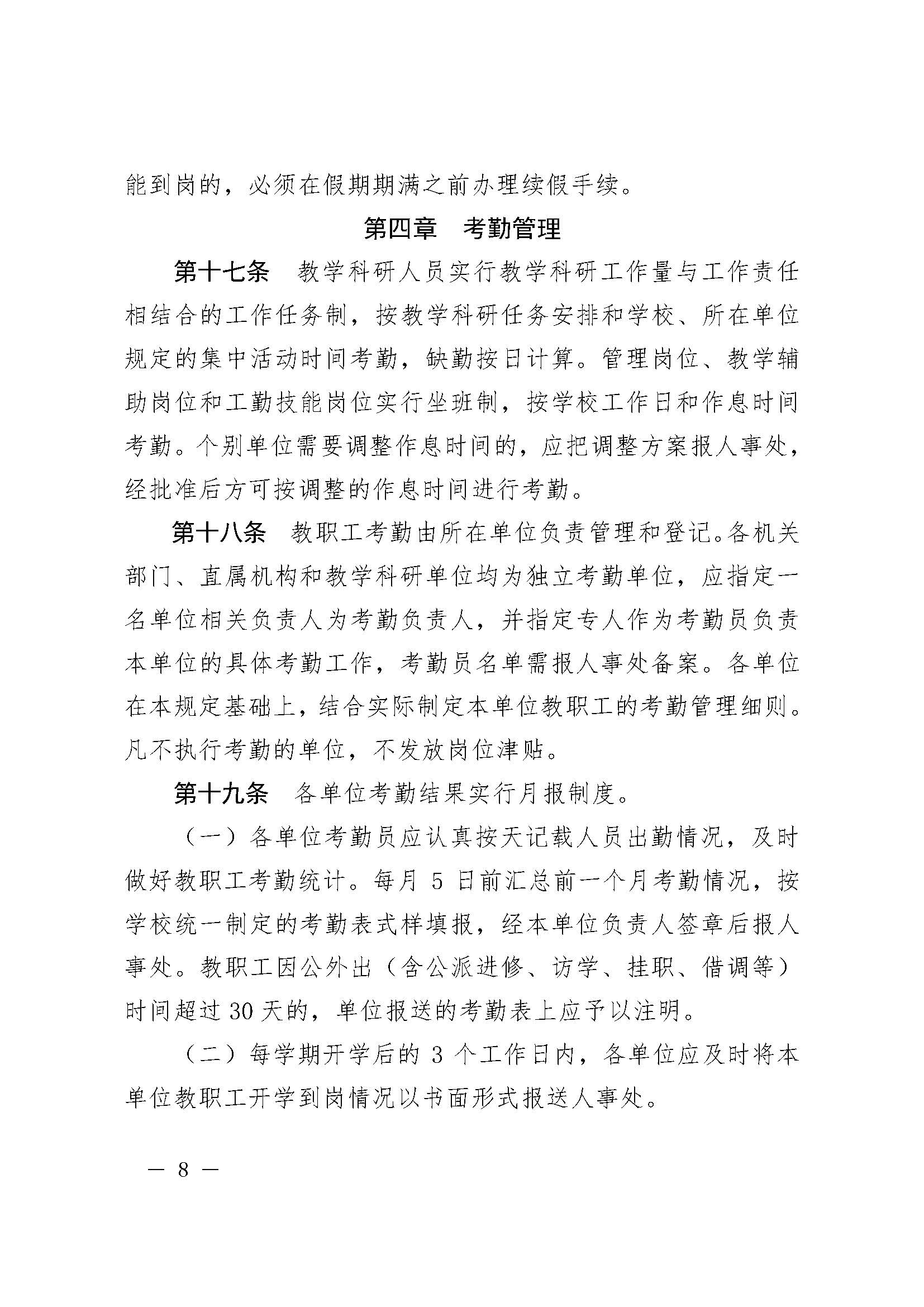 能到岗的，必须在假期期满之前办理续假手续。

第四章　考勤管理

第十七条　教学科研人员实行教学科研工作量与工作责任相结合的工作任务制，按教学科研任务安排和学校、所在单位规定的集中活动时间考勤，缺勤按日计算。管理岗位、教学辅助岗位和工勤技能岗位实行坐班制，按学校工作日和作息时间考勤。个别单位需要调整作息时间的，应把调整方案报人事处，经批准后方可按调整的作息时间进行考勤。

第十八条　教职工考勤由所在单位负责管理和登记。各机关部门、直属机构和教学科研单位均为独立考勤单位，应指定一名单位相关负责人为考勤负责人，并指定专人作为考勤员负责本单位的具体考勤工作，考勤员名单需报人事处备案。各单位在本规定基础上，结合实际制定本单位教职工的考勤管理细则。凡不执行考勤的单位，不发放岗位津贴。

第十九条　各单位考勤结果实行月报制度。

（一）各单位考勤员应认真按天记载人员出勤情况，及时做好教职工考勤统计。每月 5 日前汇总前一个月考勤情况，按学校统一制定的考勤表式样填报，经本单位负责人签章后报人事处。教职工因公外出（含公派进修、访学、挂职、借调等）时间超过 30 天的，单位报送的考勤表上应予以注明。

（二）每学期开学后的 3 个工作日内，各单位应及时将本单位教职工开学到岗情况以书面形式报送人事处。

— 8 —